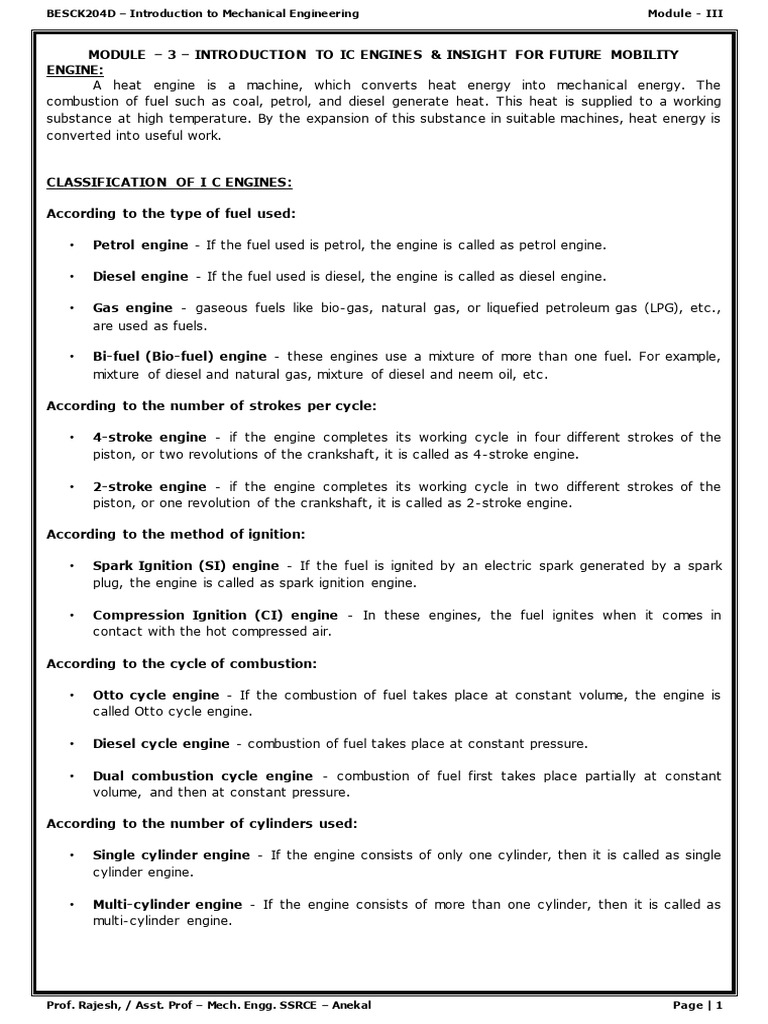 BESCK204D – Introduction to Mechanical Engineering Module - III

MODULE – 3 – INTRODUCTION TO IC ENGINES & INSIGHT FOR FUTURE MOBILITY

ENGINE:

A heat engine is a machine, which converts heat energy into mechanical energy. The combustion of fuel such as coal, petrol, and diesel generate heat. This heat is supplied to a working substance at high temperature. By the expansion of this substance in suitable machines, heat energy is converted into useful work.

CLASSIFICATION OF I C ENGINES:

According to the type of fuel used:

• Petrol engine - If the fuel used is petrol, the engine is called as petrol engine.

• Diesel engine - If the fuel used is diesel, the engine is called as diesel engine.

• Gas engine - gaseous fuels like bio-gas, natural gas, or liquefied petroleum gas (LPG), etc., are used as fuels.

• Bi-fuel (Bio-fuel) engine - these engines use a mixture of more than one fuel. For example, mixture of diesel and natural gas, mixture of diesel and neem oil, etc.

According to the number of strokes per cycle:

• 4-stroke engine - if the engine completes its working cycle in four different strokes of the piston, or two revolutions of the crankshaft, it is called as 4-stroke engine.

• 2-stroke engine - if the engine completes its working cycle in two different strokes of the piston, or one revolution of the crankshaft, it is called as 2-stroke engine.

According to the method of ignition:

• Spark Ignition (SI) engine - If the fuel is ignited by an electric spark generated by a spark plug, the engine is called as spark ignition engine.

• Compression Ignition (CI) engine - In these engines, the fuel ignites when it comes in contact with the hot compressed air.

According to the cycle of combustion:

• Otto cycle engine - If the combustion of fuel takes place at constant volume, the engine is called Otto cycle engine.

• Diesel cycle engine - combustion of fuel takes place at constant pressure.

• Dual combustion cycle engine - combustion of fuel first takes place partially at constant volume, and then at constant pressure.

According to the number of cylinders used:

• Single cylinder engine - If the engine consists of only one cylinder, then it is called as single cylinder engine.

• Multi-cylinder engine - If the engine consists of more than one cylinder, then it is called as multi-cylinder engine.

Prof. Rajesh, / Asst. Prof – Mech. Engg. SSRCE – Anekal Page | 1